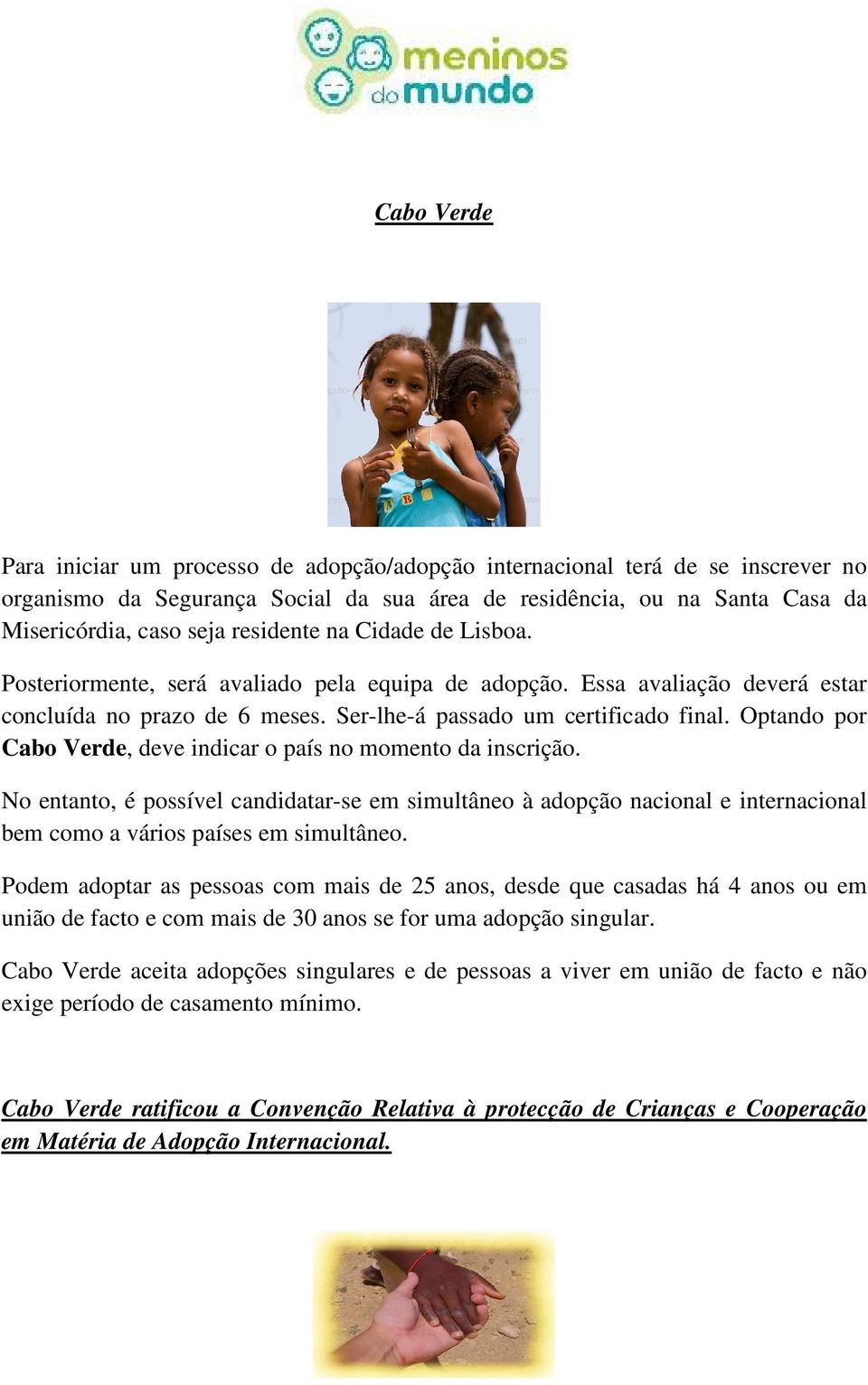 meninos do mundo

Cabo Verde

Para iniciar um processo de adopção/adopção internacional terá de se inscrever no organismo da Segurança Social da sua área de residência, ou na Santa Casa da Misericórdia, caso seja residente na Cidade de Lisboa.

Posteriormente, será avaliado pela equipa de adopção. Essa avaliação deverá estar concluída no prazo de 6 meses. Ser-lhe-á passado um certificado final. Optando por Cabo Verde, deve indicar o país no momento da inscrição.

No entanto, é possível candidatar-se em simultâneo à adopção nacional e internacional bem como a vários países em simultâneo.

Podem adoptar as pessoas com mais de 25 anos, desde que casadas há 4 anos ou em união de facto e com mais de 30 anos se for uma adopção singular.

Cabo Verde aceita adopções singulares e de pessoas a viver em união de facto e não exige período de casamento mínimo.

Cabo Verde ratificou a Convenção Relativa à protecção de Crianças e Cooperação em Matéria de Adopção Internacional.